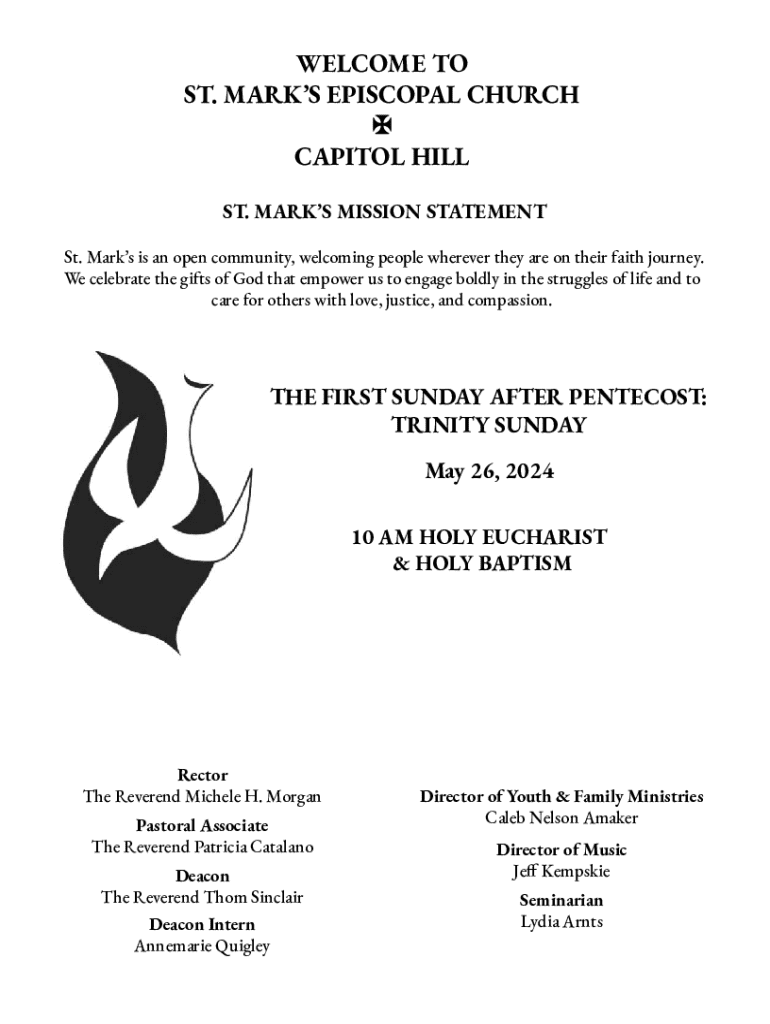 WELCOME TO
ST. MARK'S EPISCOPAL CHURCH
✠
CAPITOL HILL

ST. MARK'S MISSION STATEMENT

St. Mark's is an open community, welcoming people wherever they are on their faith journey. We celebrate the gifts of God that empower us to engage boldly in the struggles of life and to care for others with love, justice, and compassion.

THE FIRST SUNDAY AFTER PENTECOST: TRINITY SUNDAY

May 26, 2024

10 AM HOLY EUCHARIST & HOLY BAPTISM

Rector
The Reverend Michele H. Morgan

Pastoral Associate
The Reverend Patricia Catalano

Deacon
The Reverend Thom Sinclair

Deacon Intern
Annemarie Quigley

Director of Youth & Family Ministries
Caleb Nelson Amaker

Director of Music
Jeff Kempskie

Seminarian
Lydia Arnts